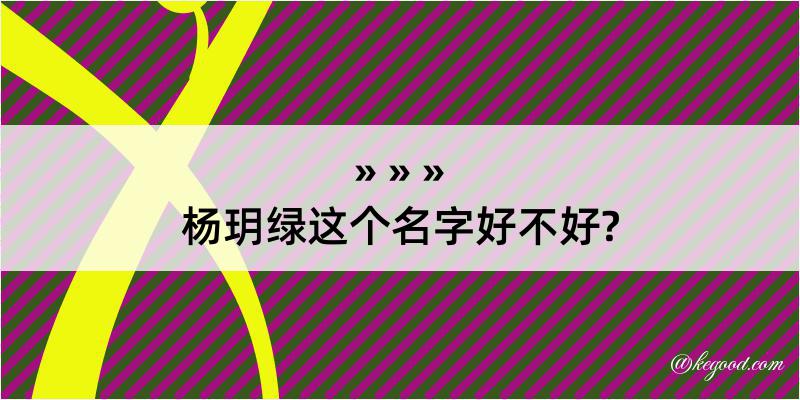 » » »
杨玥绿这个名字好不好?

@kegood.com